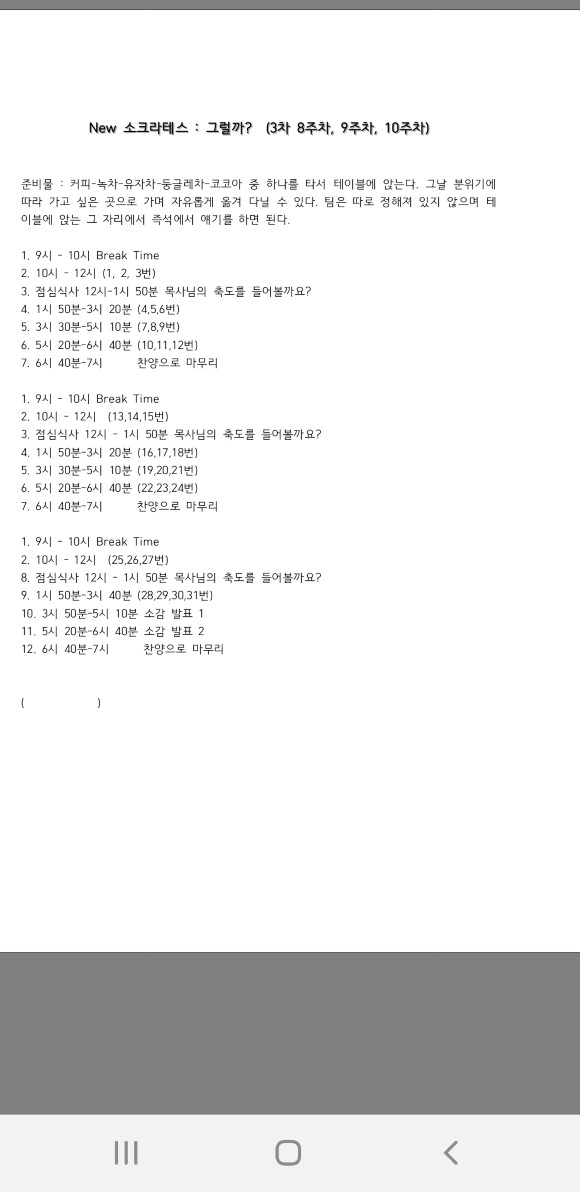 New 소크라테스 : 그럴까? (3차 8주차, 9주차, 10주차)

준비물 : 커피-녹차-유자차-둥글레차-코코아 중 하나를 타서 테이블에 앉는다. 그날 분위기에 따라 가고 싶은 곳으로 가며 자유롭게 옮겨 다닐 수 있다. 팀은 따로 정해져 있지 않으며 테이블에 앉는 그 자리에서 즉석에서 얘기를 하면 된다.

1. 9시 - 10시 Break Time
2. 10시 - 12시 (1, 2, 3번)
3. 점심식사 12시-1시 50분 목사님의 축도를 들어볼까요?
4. 1시 50분-3시 20분 (4,5,6번)
5. 3시 30분-5시 10분 (7,8,9번)
6. 5시 20분-6시 40분 (10,11,12번)
7. 6시 40분-7시 찬양으로 마무리

1. 9시 - 10시 Break Time
2. 10시 - 12시 (13,14,15번)
3. 점심식사 12시 - 1시 50분 목사님의 축도를 들어볼까요?
4. 1시 50분-3시 20분 (16,17,18번)
5. 3시 30분-5시 10분 (19,20,21번)
6. 5시 20분-6시 40분 (22,23,24번)
7. 6시 40분-7시 찬양으로 마무리

1. 9시 - 10시 Break Time
2. 10시 - 12시 (25,26,27번)
8. 점심식사 12시 - 1시 50분 목사님의 축도를 들어볼까요?
9. 1시 50분-3시 40분 (28,29,30,31번)
10. 3시 50분-5시 10분 소감 발표 1
11. 5시 20분-6시 40분 소감 발표 2
12. 6시 40분-7시 찬양으로 마무리

( )